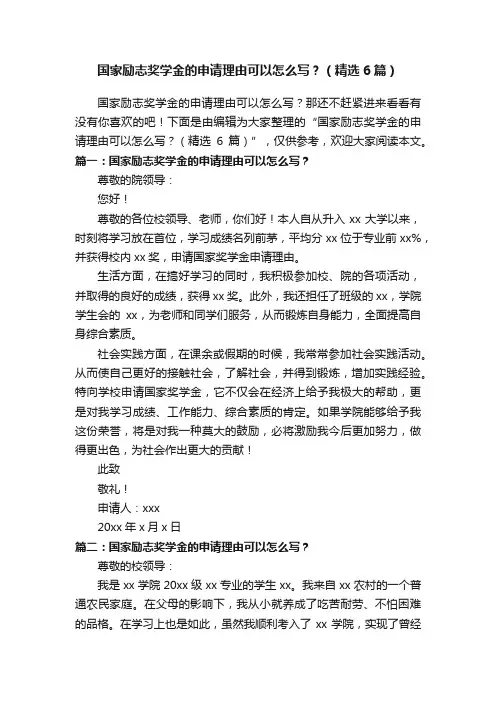 国家励志奖学金的申请理由可以怎么写？（精选 6 篇）

国家励志奖学金的申请理由可以怎么写？那还不赶紧进来看看有没有你喜欢的吧！下面是由编辑为大家整理的“国家励志奖学金的申请理由可以怎么写？（精选 6 篇）”，仅供参考，欢迎大家阅读本文。

篇一：国家励志奖学金的申请理由可以怎么写？

尊敬的院领导：

您好！

尊敬的各位校领导、老师，你们好！本人自从升入 xx 大学以来，时刻将学习放在首位，学习成绩名列前茅，平均分 xx 位于专业前 xx%，并获得校内 xx 奖，申请国家奖学金申请理由。

生活方面，在搞好学习的同时，我积极参加校、院的各项活动，并取得的良好的成绩，获得 xx 奖。此外，我还担任了班级的 xx，学院学生会的 xx，为老师和同学们服务，从而锻炼自身能力，全面提高自身综合素质。

社会实践方面，在课余或假期的时候，我常常参加社会实践活动。从而使自己更好的接触社会，了解社会，并得到锻炼，增加实践经验。特向学校申请国家奖学金，它不仅会在经济上给予我极大的帮助，更是对我学习成绩、工作能力、综合素质的肯定。如果学院能够给予我这份荣誉，将是对我一种莫大的鼓励，必将激励我今后更加努力，做得更出色，为社会作出更大的贡献！

此致

敬礼！

申请人：xxx

20xx 年 x 月 x 日

篇二：国家励志奖学金的申请理由可以怎么写？

尊敬的校领导：

我是 xx 学院 20xx 级 xx 专业的学生 xx。我来自 xx 农村的一个普通农民家庭。在父母的影响下，我从小就养成了吃苦耐劳、不怕困难的品格。在学习上也是如此，虽然我顺利考入了 xx 学院，实现了曾经